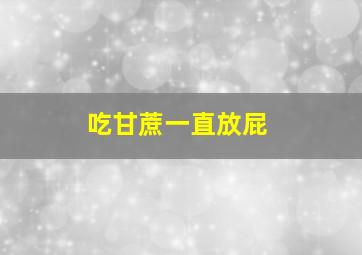 吃甘蔗一直放屁